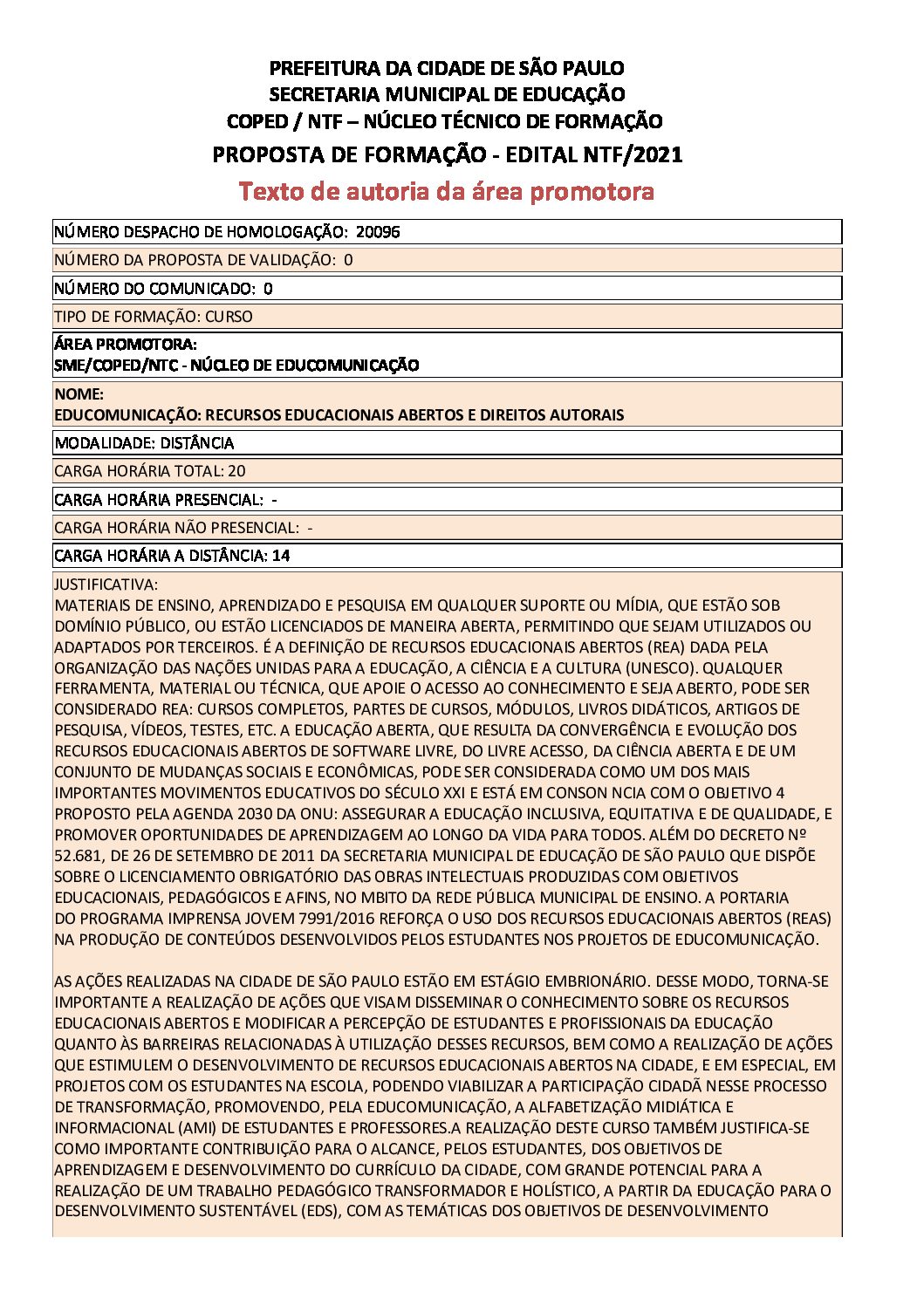 PREFEITURA DA CIDADE DE SÃO PAULO
SECRETARIA MUNICIPAL DE EDUCAÇÃO
COPED / NTF – NÚCLEO TÉCNICO DE FORMAÇÃO
PROPOSTA DE FORMAÇÃO - EDITAL NTF/2021
Texto de autoria da área promotora

NÚMERO DESPACHO DE HOMOLOGAÇÃO: 20096

NÚMERO DA PROPOSTA DE VALIDAÇÃO: 0

NÚMERO DO COMUNICADO: 0

TIPO DE FORMAÇÃO: CURSO

ÁREA PROMOTORA:
SME/COPED/NTC - NÚCLEO DE EDUCOMUNICAÇÃO

NOME:
EDUCOMUNICAÇÃO: RECURSOS EDUCACIONAIS ABERTOS E DIREITOS AUTORAIS

MODALIDADE: DISTÂNCIA

CARGA HORÁRIA TOTAL: 20

CARGA HORÁRIA PRESENCIAL: -

CARGA HORÁRIA NÃO PRESENCIAL: -

CARGA HORÁRIA A DISTÂNCIA: 14

JUSTIFICATIVA:
MATERIAIS DE ENSINO, APRENDIZADO E PESQUISA EM QUALQUER SUPORTE OU MÍDIA, QUE ESTÃO SOB DOMÍNIO PÚBLICO, OU ESTÃO LICENCIADOS DE MANEIRA ABERTA, PERMITINDO QUE SEJAM UTILIZADOS OU ADAPTADOS POR TERCEIROS. É A DEFINIÇÃO DE RECURSOS EDUCACIONAIS ABERTOS (REA) DADA PELA ORGANIZAÇÃO DAS NAÇÕES UNIDAS PARA A EDUCAÇÃO, A CIÊNCIA E A CULTURA (UNESCO). QUALQUER FERRAMENTA, MATERIAL OU TÉCNICA, QUE APOIE O ACESSO AO CONHECIMENTO E SEJA ABERTO, PODE SER CONSIDERADO REA: CURSOS COMPLETOS, PARTES DE CURSOS, MÓDULOS, LIVROS DIDÁTICOS, ARTIGOS DE PESQUISA, VÍDEOS, TESTES, ETC. A EDUCAÇÃO ABERTA, QUE RESULTA DA CONVERGÊNCIA E EVOLUÇÃO DOS RECURSOS EDUCACIONAIS ABERTOS DE SOFTWARE LIVRE, DO LIVRE ACESSO, DA CIÊNCIA ABERTA E DE UM CONJUNTO DE MUDANÇAS SOCIAIS E ECONÔMICAS, PODE SER CONSIDERADA COMO UM DOS MAIS IMPORTANTES MOVIMENTOS EDUCATIVOS DO SÉCULO XXI E ESTÁ EM CONSON NCIA COM O OBJETIVO 4 PROPOSTO PELA AGENDA 2030 DA ONU: ASSEGURAR A EDUCAÇÃO INCLUSIVA, EQUITATIVA E DE QUALIDADE, E PROMOVER OPORTUNIDADES DE APRENDIZAGEM AO LONGO DA VIDA PARA TODOS. ALÉM DO DECRETO Nº 52.681, DE 26 DE SETEMBRO DE 2011 DA SECRETARIA MUNICIPAL DE EDUCAÇÃO DE SÃO PAULO QUE DISPÕE SOBRE O LICENCIAMENTO OBRIGATÓRIO DAS OBRAS INTELECTUAIS PRODUZIDAS COM OBJETIVOS EDUCACIONAIS, PEDAGÓGICOS E AFINS, NO MBITO DA REDE PÚBLICA MUNICIPAL DE ENSINO. A PORTARIA DO PROGRAMA IMPRENSA JOVEM 7991/2016 REFORÇA O USO DOS RECURSOS EDUCACIONAIS ABERTOS (REAS) NA PRODUÇÃO DE CONTEÚDOS DESENVOLVIDOS PELOS ESTUDANTES NOS PROJETOS DE EDUCOMUNICAÇÃO.

AS AÇÕES REALIZADAS NA CIDADE DE SÃO PAULO ESTÃO EM ESTÁGIO EMBRIONÁRIO. DESSE MODO, TORNA-SE IMPORTANTE A REALIZAÇÃO DE AÇÕES QUE VISAM DISSEMINAR O CONHECIMENTO SOBRE OS RECURSOS EDUCACIONAIS ABERTOS E MODIFICAR A PERCEPÇÃO DE ESTUDANTES E PROFISSIONAIS DA EDUCAÇÃO QUANTO ÀS BARREIRAS RELACIONADAS À UTILIZAÇÃO DESSES RECURSOS, BEM COMO A REALIZAÇÃO DE AÇÕES QUE ESTIMULEM O DESENVOLVIMENTO DE RECURSOS EDUCACIONAIS ABERTOS NA CIDADE, E EM ESPECIAL, EM PROJETOS COM OS ESTUDANTES NA ESCOLA, PODENDO VIABILIZAR A PARTICIPAÇÃO CIDADÃ NESSE PROCESSO DE TRANSFORMAÇÃO, PROMOVENDO, PELA EDUCOMUNICAÇÃO, A ALFABETIZAÇÃO MIDIÁTICA E INFORMACIONAL (AMI) DE ESTUDANTES E PROFESSORES.A REALIZAÇÃO DESTE CURSO TAMBÉM JUSTIFICA-SE COMO IMPORTANTE CONTRIBUIÇÃO PARA O ALCANCE, PELOS ESTUDANTES, DOS OBJETIVOS DE APRENDIZAGEM E DESENVOLVIMENTO DO CURRÍCULO DA CIDADE, COM GRANDE POTENCIAL PARA A REALIZAÇÃO DE UM TRABALHO PEDAGÓGICO TRANSFORMADOR E HOLÍSTICO, A PARTIR DA EDUCAÇÃO PARA O DESENVOLVIMENTO SUSTENTÁVEL (EDS), COM AS TEMÁTICAS DOS OBJETIVOS DE DESENVOLVIMENTO